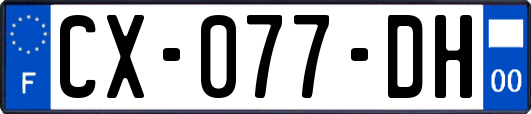 F
CX-077-DH
00